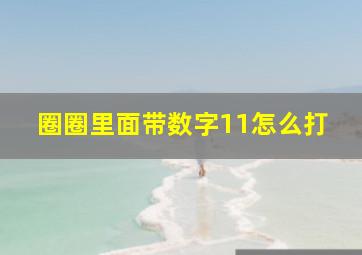 圈圈里面带数字11怎么打